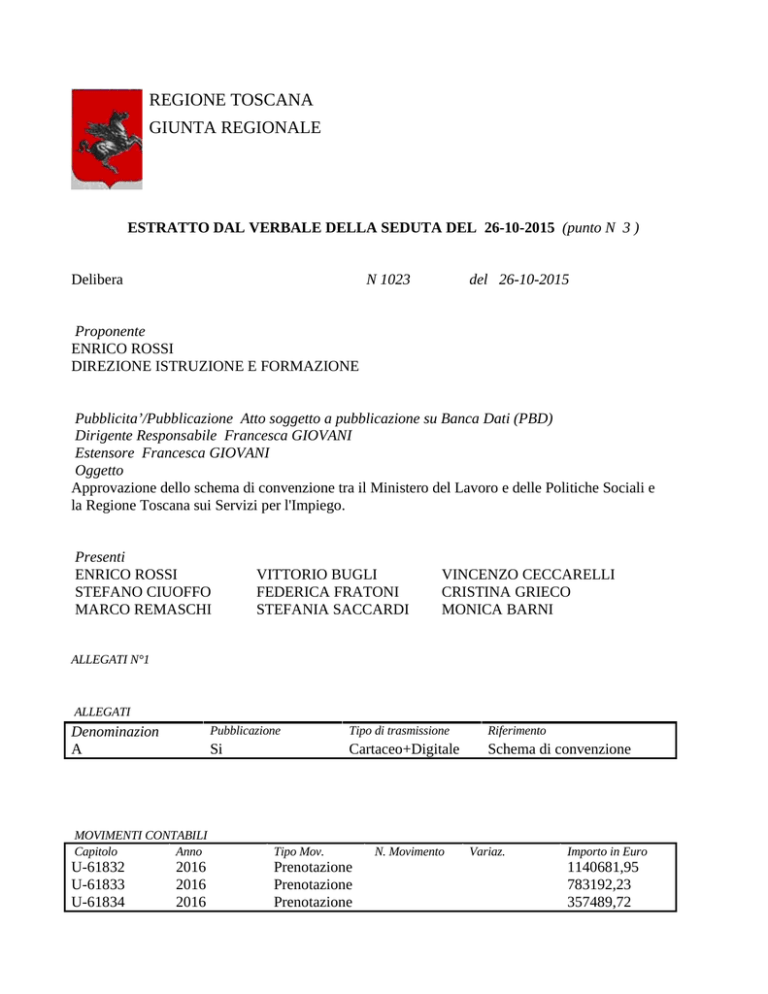 REGIONE TOSCANA
GIUNTA REGIONALE

ESTRATTO DAL VERBALE DELLA SEDUTA DEL 26-10-2015 (punto N 3 )

Delibera N 1023 del 26-10-2015

Proponente
ENRICO ROSSI
DIREZIONE ISTRUZIONE E FORMAZIONE

Pubblicita'/Pubblicazione Atto soggetto a pubblicazione su Banca Dati (PBD)
Dirigente Responsabile Francesca GIOVANI
Estensore Francesca GIOVANI
Oggetto
Approvazione dello schema di convenzione tra il Ministero del Lavoro e delle Politiche Sociali e la Regione Toscana sui Servizi per l'Impiego.

Presenti
ENRICO ROSSI
STEFANO CIUOFFO
MARCO REMASCHI

VITTORIO BUGLI
FEDERICA FRATONI
STEFANIA SACCARDI

VINCENZO CECCARELLI
CRISTINA GRIECO
MONICA BARNI

ALLEGATI N°1

ALLEGATI
| Denominazion | Pubblicazione | Tipo di trasmissione | Riferimento |
|---|---|---|---|
| A | Si | Cartaceo+Digitale | Schema di convenzione |

MOVIMENTI CONTABILI
| Capitolo | Anno | Tipo Mov. | N. Movimento | Variaz. | Importo in Euro |
|---|---|---|---|---|---|
| U-61832 | 2016 | Prenotazione | | | 1140681,95 |
| U-61833 | 2016 | Prenotazione | | | 783192,23 |
| U-61834 | 2016 | Prenotazione | | | 357489,72 |